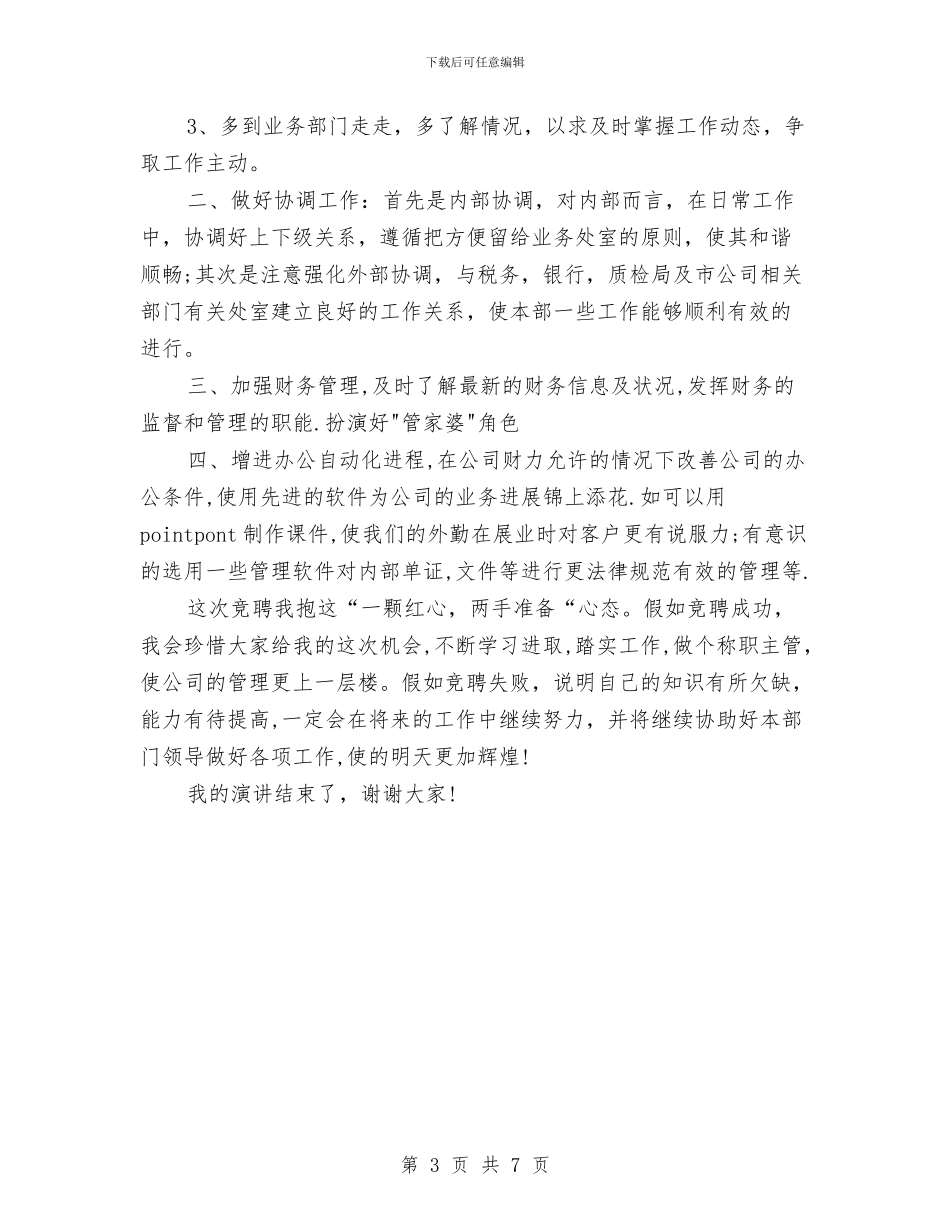 下载后可任意编辑

3、多到业务部门走走，多了解情况，以求及时掌握工作动态，争取工作主动。

二、做好协调工作：首先是内部协调，对内部而言，在日常工作中，协调好上下级关系，遵循把方便留给业务处室的原则，使其和谐顺畅;其次是注意强化外部协调，与税务，银行，质检局及市公司相关部门有关处室建立良好的工作关系，使本部一些工作能够顺利有效的进行。

三、加强财务管理,及时了解最新的财务信息及状况,发挥财务的监督和管理的职能.扮演好"管家婆"角色

四、增进办公自动化进程,在公司财力允许的情况下改善公司的办公条件,使用先进的软件为公司的业务进展锦上添花.如可以用pointpont制作课件,使我们的外勤在展业时对客户更有说服力;有意识的选用一些管理软件对内部单证,文件等进行更法律规范有效的管理等.

这次竞聘我抱这“一颗红心，两手准备“心态。假如竞聘成功，我会珍惜大家给我的这次机会,不断学习进取,踏实工作,做个称职主管,使公司的管理更上一层楼。假如竞聘失败，说明自己的知识有所欠缺，能力有待提高,一定会在将来的工作中继续努力，并将继续协助好本部门领导做好各项工作,使的明天更加辉煌!

我的演讲结束了，谢谢大家!

第 3 页 共 7 页